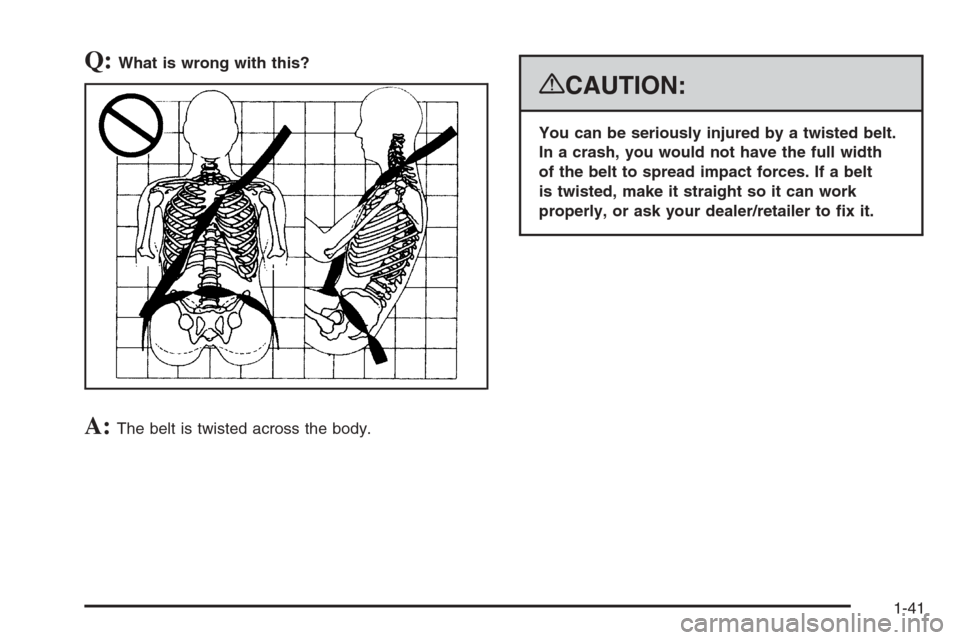 Q: What is wrong with this?

A: The belt is twisted across the body.

CAUTION:

You can be seriously injured by a twisted belt. In a crash, you would not have the full width of the belt to spread impact forces. If a belt is twisted, make it straight so it can work properly, or ask your dealer/retailer to fix it.

1-41

carmanualsonline.info